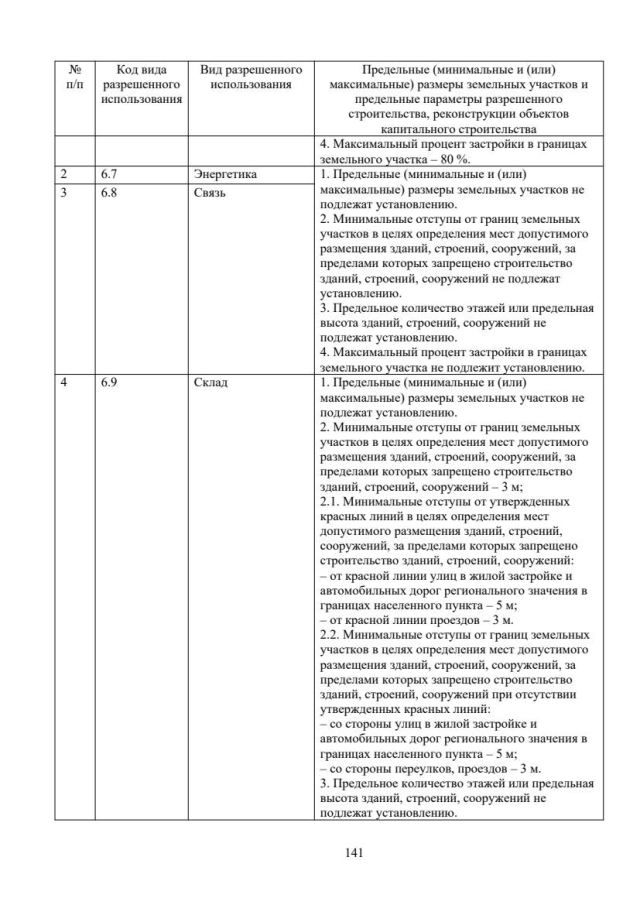 | № п/п | Код вида разрешенного использования | Вид разрешенного использования | Предельные (минимальные и (или) максимальные) размеры земельных участков и предельные параметры разрешенного строительства, реконструкции объектов капитального строительства |
|---|---|---|---|
| | | | 4. Максимальный процент застройки в границах земельного участка – 80 %. |
| 2 | 6.7 | Энергетика | 1. Предельные (минимальные и (или) максимальные) размеры земельных участков не подлежат установлению. 2. Минимальные отступы от границ земельных участков в целях определения мест допустимого размещения зданий, строений, сооружений, за пределами которых запрещено строительство зданий, строений, сооружений не подлежат установлению. 3. Предельное количество этажей или предельная высота зданий, строений, сооружений не подлежат установлению. 4. Максимальный процент застройки в границах земельного участка не подлежит установлению. |
| 3 | 6.8 | Связь | |
| 4 | 6.9 | Склад | 1. Предельные (минимальные и (или) максимальные) размеры земельных участков не подлежат установлению. 2. Минимальные отступы от границ земельных участков в целях определения мест допустимого размещения зданий, строений, сооружений, за пределами которых запрещено строительство зданий, строений, сооружений – 3 м; 2.1. Минимальные отступы от утвержденных красных линий в целях определения мест допустимого размещения зданий, строений, сооружений, за пределами которых запрещено строительство зданий, строений, сооружений: – от красной линии улиц в жилой застройке и автомобильных дорог регионального значения в границах населенного пункта – 5 м; – от красной линии проездов – 3 м. 2.2. Минимальные отступы от границ земельных участков в целях определения мест допустимого размещения зданий, строений, сооружений, за пределами которых запрещено строительство зданий, строений, сооружений при отсутствии утвержденных красных линий: – со стороны улиц в жилой застройке и автомобильных дорог регионального значения в границах населенного пункта – 5 м; – со стороны переулков, проездов – 3 м. 3. Предельное количество этажей или предельная высота зданий, строений, сооружений не подлежат установлению. |

141